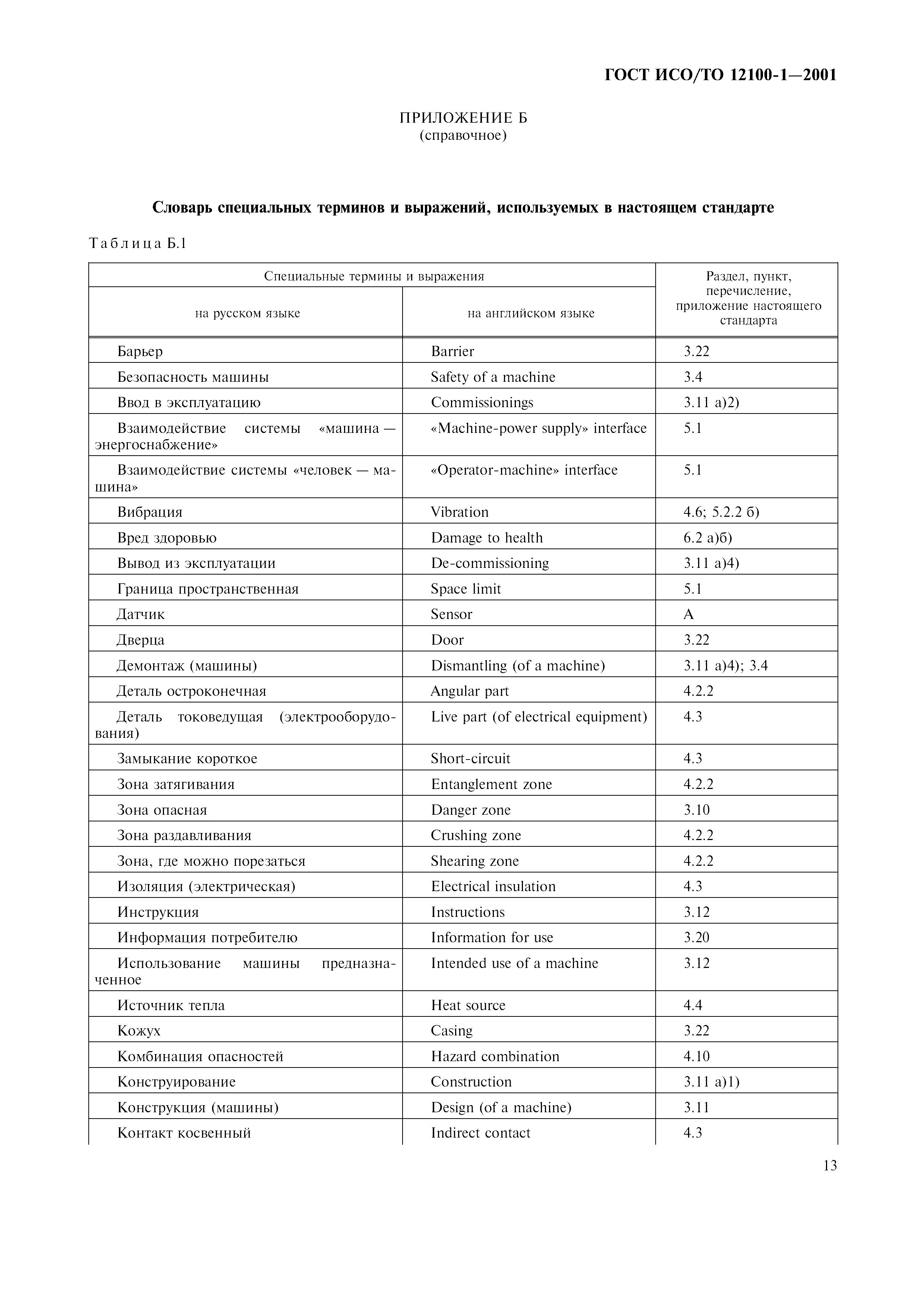 ГОСТ ИСО/ТО 12100-1—2001

ПРИЛОЖЕНИЕ Б
(справочное)

Словарь специальных терминов и выражений, используемых в настоящем стандарте

Таблица Б.1

| Специальные термины и выражения на русском языке | Специальные термины и выражения на английском языке | Раздел, пункт, перечисление, приложение настоящего стандарта |
|---|---|---|
| Барьер | Barrier | 3.22 |
| Безопасность машины | Safety of a machine | 3.4 |
| Ввод в эксплуатацию | Commissionings | 3.11 а)2) |
| Взаимодействие системы «машина — энергоснабжение» | «Machine-power supply» interface | 5.1 |
| Взаимодействие системы «человек — машина» | «Operator-machine» interface | 5.1 |
| Вибрация | Vibration | 4.6; 5.2.2 б) |
| Вред здоровью | Damage to health | 6.2 а)б) |
| Вывод из эксплуатации | De-commissioning | 3.11 а)4) |
| Граница пространственная | Space limit | 5.1 |
| Датчик | Sensor | А |
| Дверца | Door | 3.22 |
| Демонтаж (машины) | Dismantling (of a machine) | 3.11 а)4); 3.4 |
| Деталь остроконечная | Angular part | 4.2.2 |
| Деталь токоведущая (электрооборудования) | Live part (of electrical equipment) | 4.3 |
| Замыкание короткое | Short-circuit | 4.3 |
| Зона затягивания | Entanglement zone | 4.2.2 |
| Зона опасная | Danger zone | 3.10 |
| Зона раздавливания | Crushing zone | 4.2.2 |
| Зона, где можно порезаться | Shearing zone | 4.2.2 |
| Изоляция (электрическая) | Electrical insulation | 4.3 |
| Инструкция | Instructions | 3.12 |
| Информация потребителю | Information for use | 3.20 |
| Использование машины предназначенное | Intended use of a machine | 3.12 |
| Источник тепла | Heat source | 4.4 |
| Кожух | Casing | 3.22 |
| Комбинация опасностей | Hazard combination | 4.10 |
| Конструирование | Construction | 3.11 а)1) |
| Конструкция (машины) | Design (of a machine) | 3.11 |
| Контакт косвенный | Indirect contact | 4.3 |

13